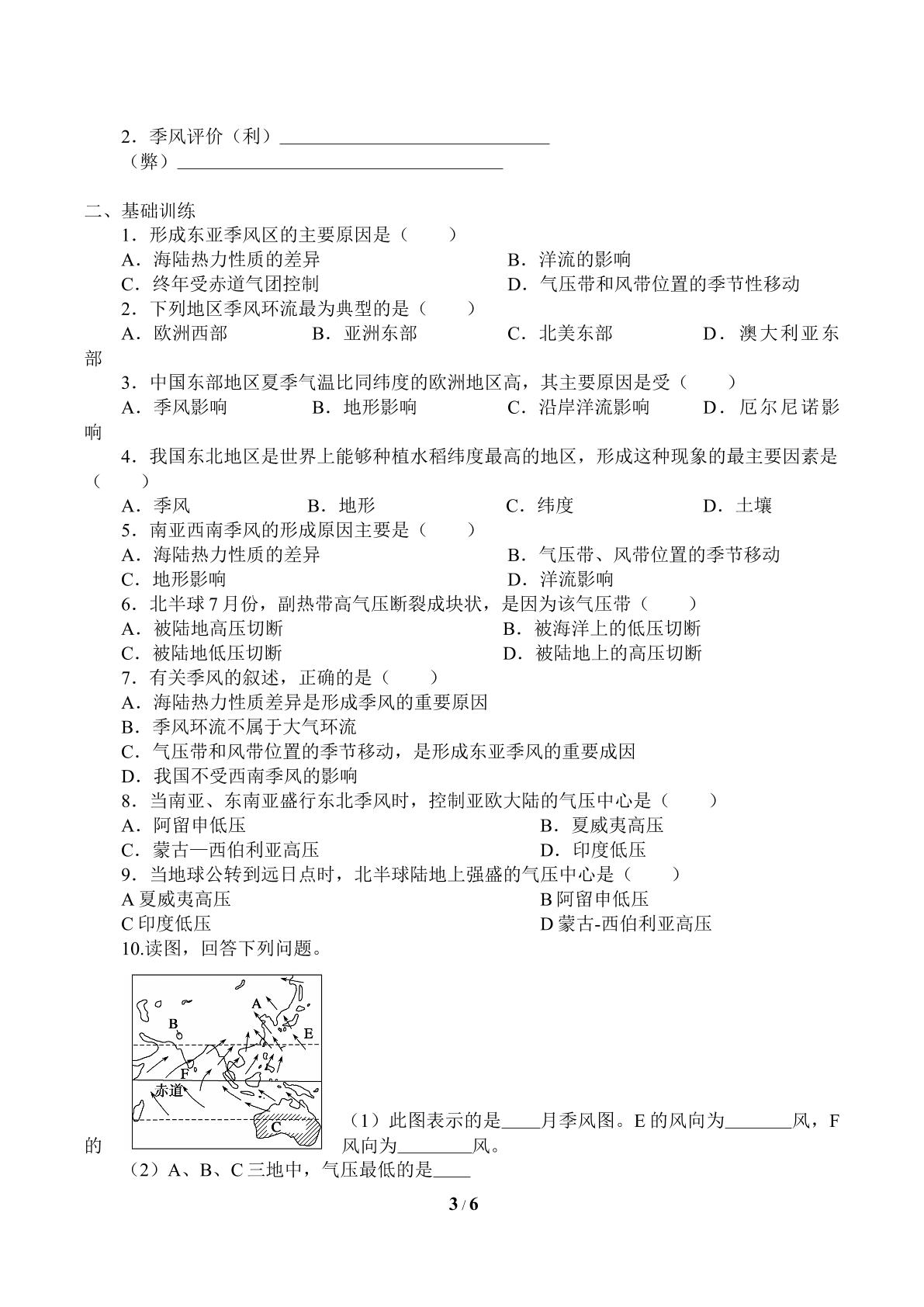 2．季风评价（利）____
（弊）____

二、基础训练

1．形成东亚季风区的主要原因是（ ）
A．海陆热力性质的差异 B．洋流的影响
C．终年受赤道气团控制 D．气压带和风带位置的季节性移动

2．下列地区季风环流最为典型的是（ ）
A．欧洲西部 B．亚洲东部 C．北美东部 D．澳大利亚东部

3．中国东部地区夏季气温比同纬度的欧洲地区高，其主要原因是受（ ）
A．季风影响 B．地形影响 C．沿岸洋流影响 D．厄尔尼诺影响

4．我国东北地区是世界上能够种植水稻纬度最高的地区，形成这种现象的最主要因素是（ ）
A．季风 B．地形 C．纬度 D．土壤

5．南亚西南季风的形成原因主要是（ ）
A．海陆热力性质的差异 B．气压带、风带位置的季节移动
C．地形影响 D．洋流影响

6．北半球7月份，副热带高气压断裂成块状，是因为该气压带（ ）
A．被陆地高压切断 B．被海洋上的低压切断
C．被陆地低压切断 D．被陆地上的高压切断

7．有关季风的叙述，正确的是（ ）
A．海陆热力性质差异是形成季风的重要原因
B．季风环流不属于大气环流
C．气压带和风带位置的季节移动，是形成东亚季风的重要成因
D．我国不受西南季风的影响

8．当南亚、东南亚盛行东北季风时，控制亚欧大陆的气压中心是（ ）
A．阿留申低压 B．夏威夷高压
C．蒙古—西伯利亚高压 D．印度低压

9．当地球公转到远日点时，北半球陆地上强盛的气压中心是（ ）
A夏威夷高压 B阿留申低压
C印度低压 D蒙古-西伯利亚高压

10.读图，回答下列问题。

A
B
E
F
赤道
C

（1）此图表示的是____月季风图。E的风向为____风，F的风向为____风。
（2）A、B、C三地中，气压最低的是____

3 / 6